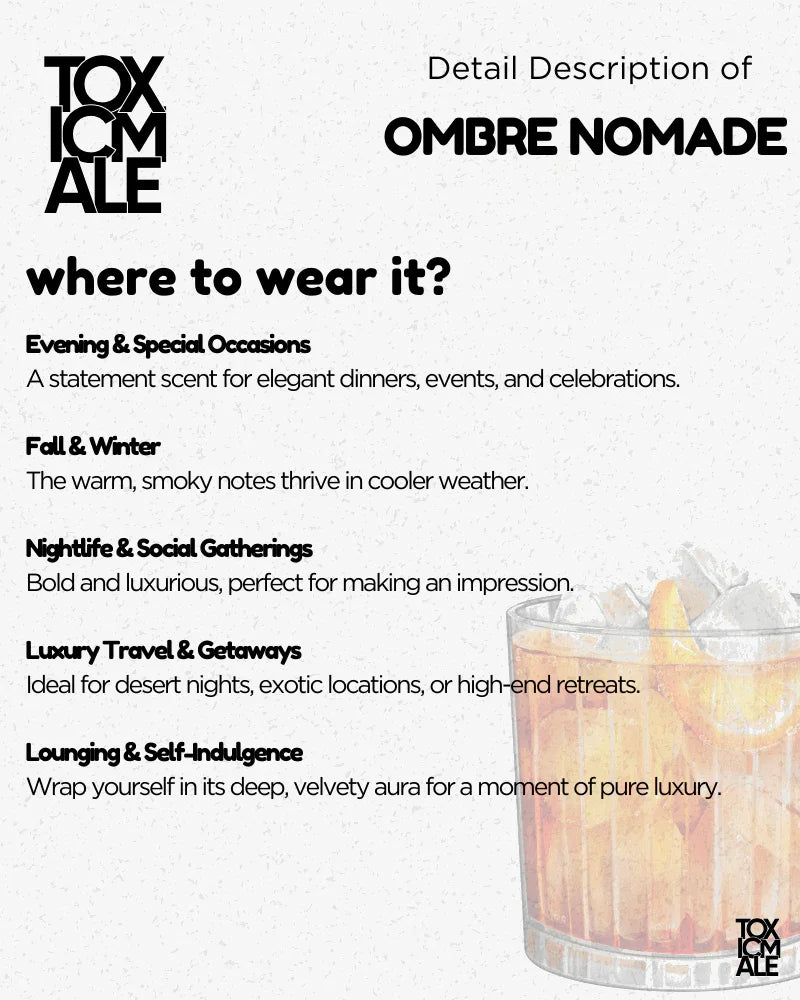 TOX ICM ALE

Detail Description of

OMBRE NOMADE

where to wear it?

Evening & Special Occasions
A statement scent for elegant dinners, events, and celebrations.

Fall & Winter
The warm, smoky notes thrive in cooler weather.

Nightlife & Social Gatherings
Bold and luxurious, perfect for making an impression.

Luxury Travel & Getaways
Ideal for desert nights, exotic locations, or high-end retreats.

Lounging & Self-Indulgence
Wrap yourself in its deep, velvety aura for a moment of pure luxury.

TOX ICM ALE